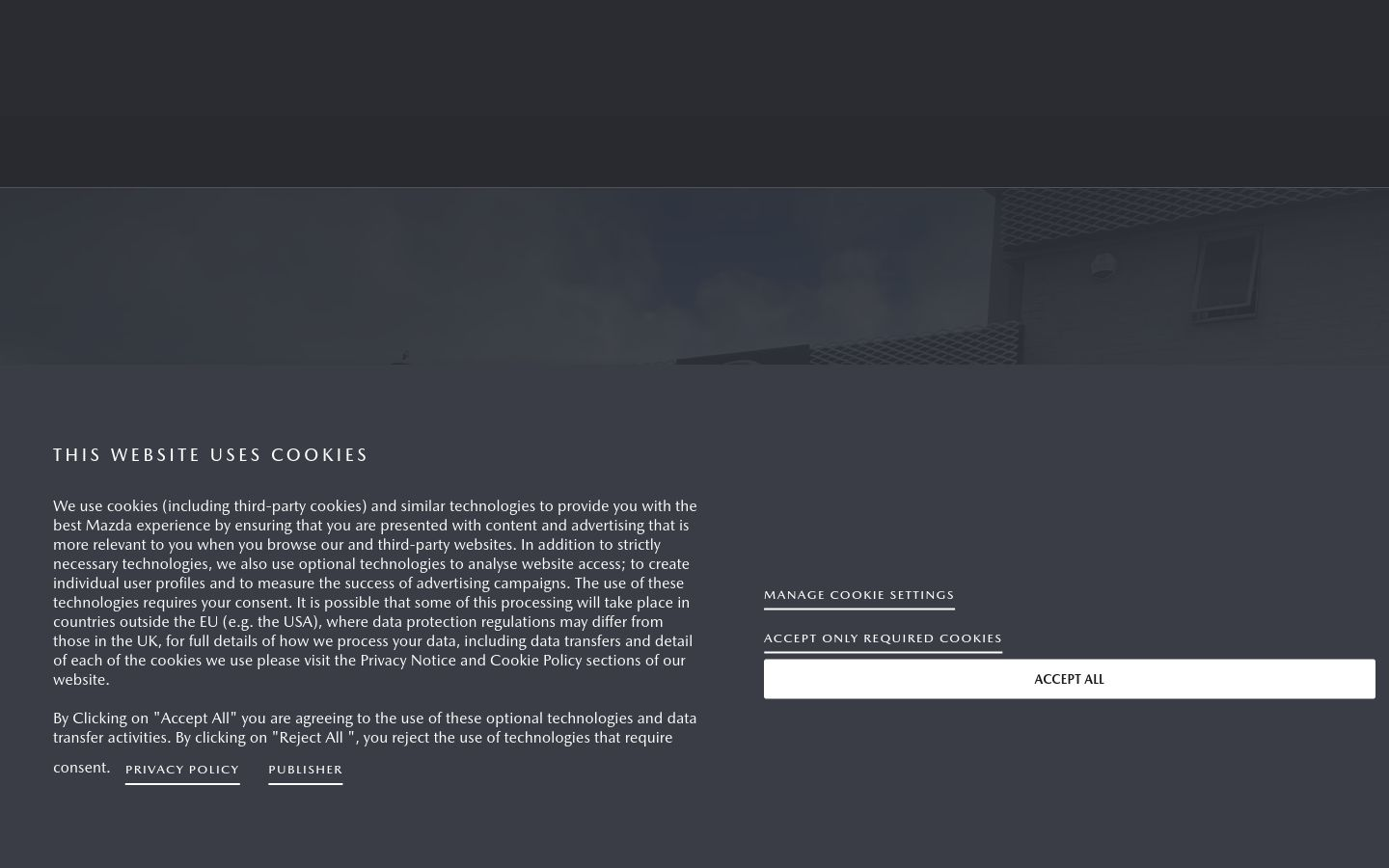 THIS WEBSITE USES COOKIES

We use cookies (including third-party cookies) and similar technologies to provide you with the best Mazda experience by ensuring that you are presented with content and advertising that is more relevant to you when you browse our and third-party websites. In addition to strictly necessary technologies, we also use optional technologies to analyse website access; to create individual user profiles and to measure the success of advertising campaigns. The use of these technologies requires your consent. It is possible that some of this processing will take place in countries outside the EU (e.g. the USA), where data protection regulations may differ from those in the UK, for full details of how we process your data, including data transfers and detail of each of the cookies we use please visit the Privacy Notice and Cookie Policy sections of our website.

By Clicking on "Accept All" you are agreeing to the use of these optional technologies and data transfer activities. By clicking on "Reject All ", you reject the use of technologies that require consent. PRIVACY POLICY PUBLISHER

MANAGE COOKIE SETTINGS

ACCEPT ONLY REQUIRED COOKIES

ACCEPT ALL